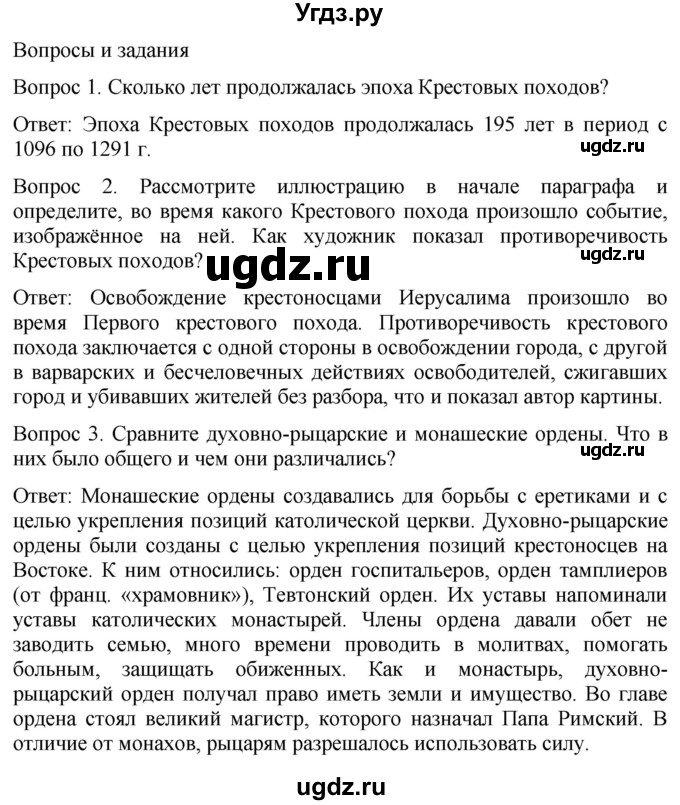 Угдз.ру

Вопросы и задания

Вопрос 1. Сколько лет продолжалась эпоха Крестовых походов?

Ответ: Эпоха Крестовых походов продолжалась 195 лет в период с 1096 по 1291 г.

ugdz.ru

Вопрос 2. Рассмотрите иллюстрацию в начале параграфа и определите, во время какого Крестового похода произошло событие, изображённое на ней. Как художник показал противоречивость Крестовых походов?

ugdz.ru

ugdz.ru

Ответ: Освобождение крестоносцами Иерусалима произошло во время Первого крестового похода. Противоречивость крестового похода заключается с одной стороны в освобождении города, с другой в варварских и бесчеловечных действиях освободителей, сжигавших город и убивавших жителей без разбора, что и показал автор картины.

Вопрос 3. Сравните духовно-рыцарские и монашеские ордены. Что в них было общего и чем они различались?

ugdz.ru

Ответ: Монашеские ордены создавались для борьбы с еретиками и с целью укрепления позиций католической церкви. Духовно-рыцарские ордены были созданы с целью укрепления позиций крестоносцев на Востоке. К ним относились: орден госпитальеров, орден тамплиеров (от франц. «храмовник»), Тевтонский орден. Их уставы напоминали уставы католических монастырей. Члены ордена давали обет не заводить семью, много времени проводить в молитвах, помогать больным, защищать обиженных. Как и монастырь, духовно-рыцарский орден получал право иметь земли и имущество. Во главе ордена стоял великий магистр, которого назначал Папа Римский. В отличие от монахов, рыцарям разрешалось использовать силу.

ugdz.ru